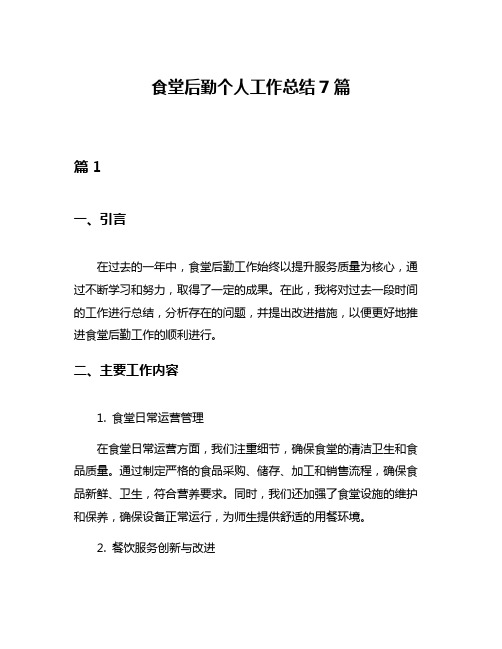 食堂后勤个人工作总结 7 篇

篇 1

一、引言

在过去的一年中，食堂后勤工作始终以提升服务质量为核心，通过不断学习和努力，取得了一定的成果。在此，我将对过去一段时间的工作进行总结，分析存在的问题，并提出改进措施，以便更好地推进食堂后勤工作的顺利进行。

二、主要工作内容

1. 食堂日常运营管理

在食堂日常运营方面，我们注重细节，确保食堂的清洁卫生和食品质量。通过制定严格的食品采购、储存、加工和销售流程，确保食品新鲜、卫生，符合营养要求。同时，我们还加强了食堂设施的维护和保养，确保设备正常运行，为师生提供舒适的用餐环境。

2. 餐饮服务创新与改进